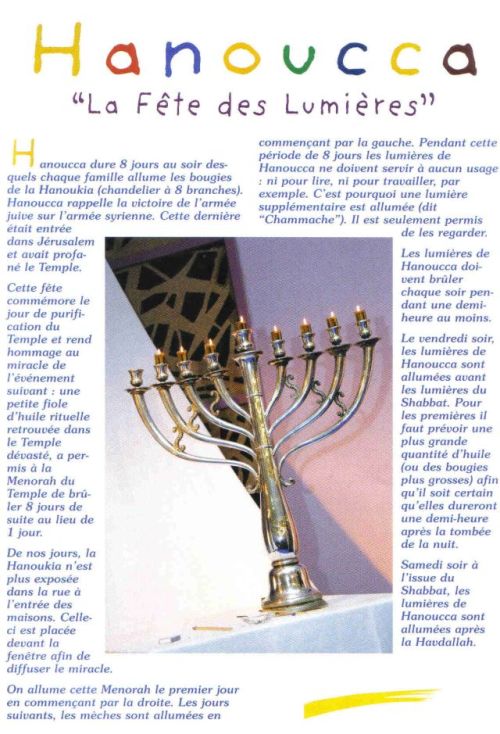 Hanoucca

"La Fête des Lumières"

Hanoucca dure 8 jours au soir desquels chaque famille allume les bougies de la Hanoukia (chandelier à 8 branches). Hanoucca rappelle la victoire de l'armée juive sur l'armée syrienne. Cette dernière était entrée dans Jérusalem et avait profané le Temple.

Cette fête commémore le jour de purification du Temple et rend hommage au miracle de l'événement suivant : une petite fiole d'huile rituelle retrouvée dans le Temple dévasté, a permis à la Menorah du Temple de brûler 8 jours de suite au lieu de 1 jour.

De nos jours, la Hanoukia n'est plus exposée dans la rue à l'entrée des maisons. Celle-ci est placée devant la fenêtre afin de diffuser le miracle.

On allume cette Menorah le premier jour en commençant par la droite. Les jours suivants, les mèches sont allumées en commençant par la gauche. Pendant cette période de 8 jours les lumières de Hanoucca ne doivent servir à aucun usage : ni pour lire, ni pour travailler, par exemple. C'est pourquoi une lumière supplémentaire est allumée (dit "Chammache"). Il est seulement permis de les regarder.

Les lumières de Hanoucca doivent brûler chaque soir pendant une demi-heure au moins.

Le vendredi soir, les lumières de Hanoucca sont allumées avant les lumières du Shabbat. Pour les premières il faut prévoir une plus grande quantité d'huile (ou des bougies plus grosses) afin qu'il soit certain qu'elles dureront une demi-heure après la tombée de la nuit.

Samedi soir à l'issue du Shabbat, les lumières de Hanoucca sont allumées après la Havdallah.